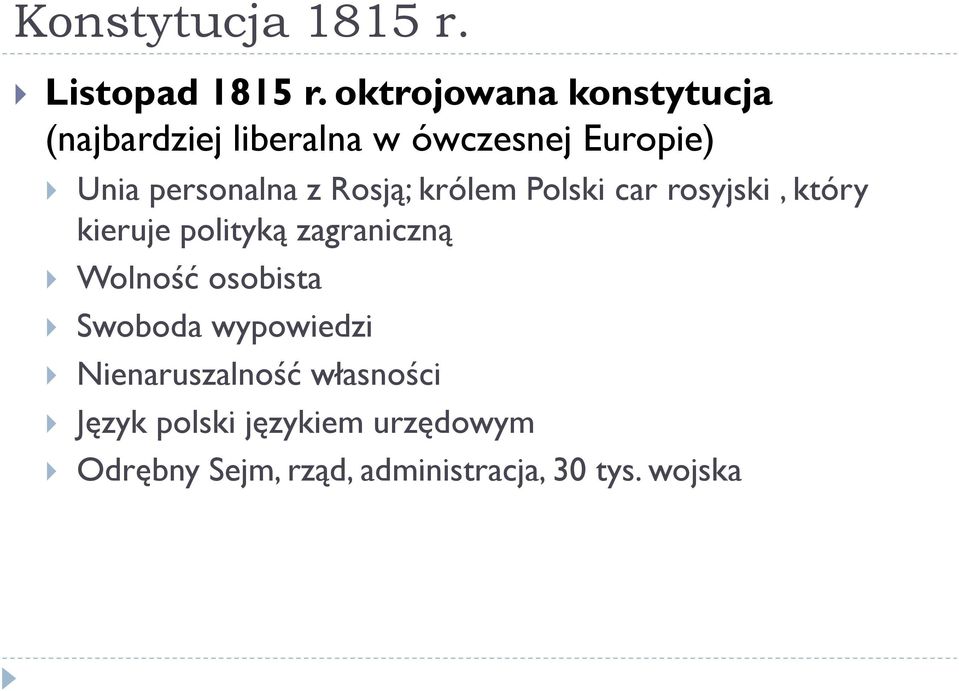 Konstytucja 1815 r.

Listopad 1815 r. oktrojowana konstytucja (najbardziej liberalna w ówczesnej Europie)

Unia personalna z Rosją; królem Polski car rosyjski , który kieruje polityką zagraniczną

Wolność osobista

Swoboda wypowiedzi

Nienaruszalność własności

Język polski językiem urzędowym

Odrębny Sejm, rząd, administracja, 30 tys. wojska